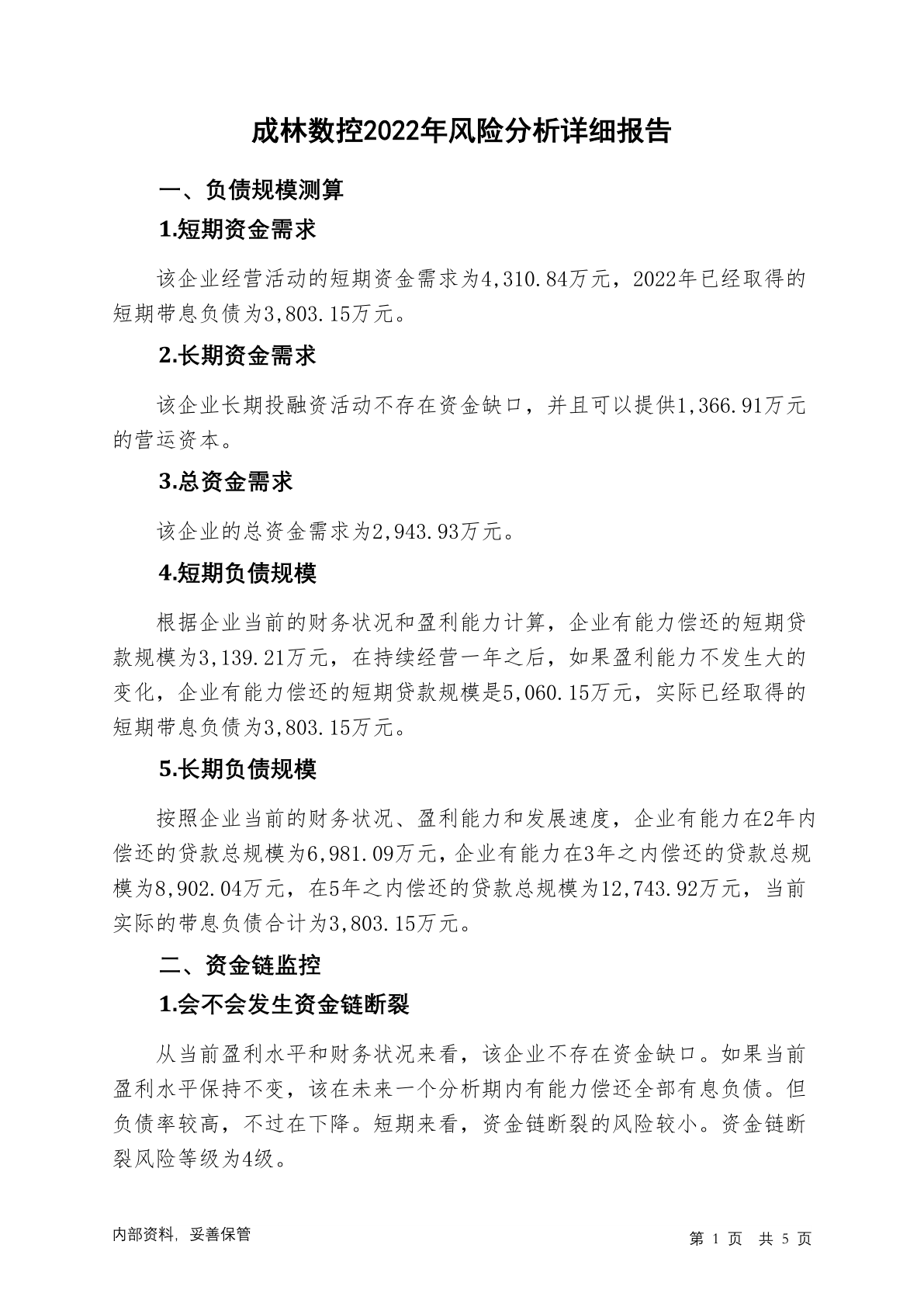 成林数控2022年风险分析详细报告

一、负债规模测算

1.短期资金需求

该企业经营活动的短期资金需求为4,310.84万元，2022年已经取得的短期带息负债为3,803.15万元。

2.长期资金需求

该企业长期投融资活动不存在资金缺口，并且可以提供1,366.91万元的营运资本。

3.总资金需求

该企业的总资金需求为2,943.93万元。

4.短期负债规模

根据企业当前的财务状况和盈利能力计算，企业有能力偿还的短期贷款规模为3,139.21万元，在持续经营一年之后，如果盈利能力不发生大的变化，企业有能力偿还的短期贷款规模是5,060.15万元，实际已经取得的短期带息负债为3,803.15万元。

5.长期负债规模

按照企业当前的财务状况、盈利能力和发展速度，企业有能力在2年内偿还的贷款总规模为6,981.09万元，企业有能力在3年之内偿还的贷款总规模为8,902.04万元，在5年之内偿还的贷款总规模为12,743.92万元，当前实际的带息负债合计为3,803.15万元。

二、资金链监控

1.会不会发生资金链断裂

从当前盈利水平和财务状况来看，该企业不存在资金缺口。如果当前盈利水平保持不变，该在未来一个分析期内有能力偿还全部有息负债。但负债率较高，不过在下降。短期来看，资金链断裂的风险较小。资金链断裂风险等级为4级。

内部资料，妥善保管

第1页 共5页